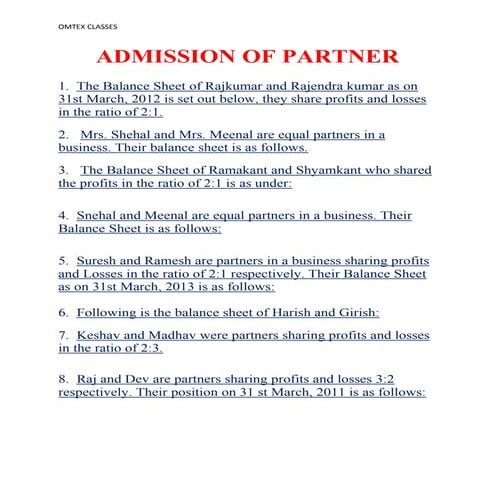 OMTEX CLASSES

ADMISSION OF PARTNER

1. The Balance Sheet of Rajkumar and Rajendra kumar as on 31st March, 2012 is set out below, they share profits and losses in the ratio of 2:1.

2. Mrs. Shehal and Mrs. Meenal are equal partners in a business. Their balance sheet is as follows.

3. The Balance Sheet of Ramakant and Shyamkant who shared the profits in the ratio of 2:1 is as under:

4. Snehal and Meenal are equal partners in a business. Their Balance Sheet is as follows:

5. Suresh and Ramesh are partners in a business sharing profits and Losses in the ratio of 2:1 respectively. Their Balance Sheet as on 31st March, 2013 is as follows:

6. Following is the balance sheet of Harish and Girish:

7. Keshav and Madhav were partners sharing profits and losses in the ratio of 2:3.

8. Raj and Dev are partners sharing profits and losses 3:2 respectively. Their position on 31 st March, 2011 is as follows: